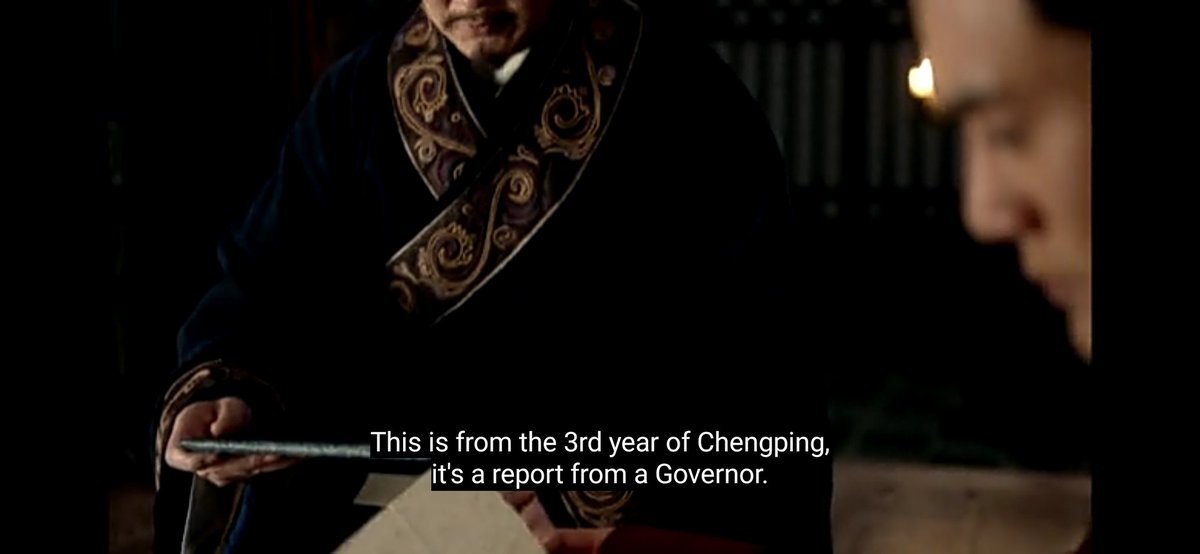 This is from the 3rd year of Chengping,
it's a report from a Governor.